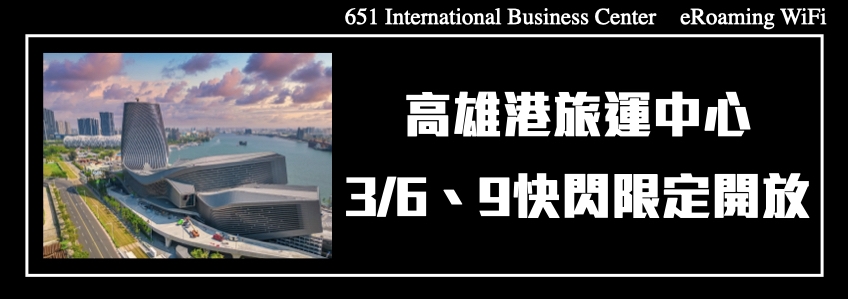 651 International Business Center eRoaming WiFi

高雄港旅運中心

3/6、9快閃限定開放